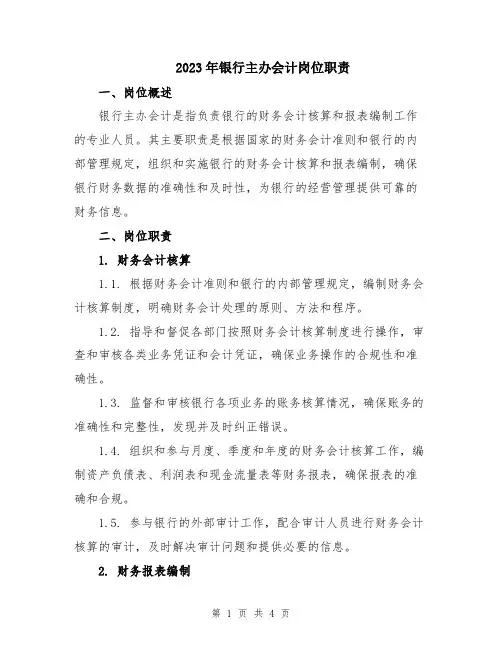 2023年银行主办会计岗位职责

一、岗位概述

银行主办会计是指负责银行的财务会计核算和报表编制工作的专业人员。其主要职责是根据国家的财务会计准则和银行的内部管理规定，组织和实施银行的财务会计核算和报表编制，确保银行财务数据的准确性和及时性，为银行的经营管理提供可靠的财务信息。

二、岗位职责

1. 财务会计核算

1.1. 根据财务会计准则和银行的内部管理规定，编制财务会计核算制度，明确财务会计处理的原则、方法和程序。

1.2. 指导和督促各部门按照财务会计核算制度进行操作，审查和审核各类业务凭证和会计凭证，确保业务操作的合规性和准确性。

1.3. 监督和审核银行各项业务的账务核算情况，确保账务的准确性和完整性，发现并及时纠正错误。

1.4. 组织和参与月度、季度和年度的财务会计核算工作，编制资产负债表、利润表和现金流量表等财务报表，确保报表的准确和合规。

1.5. 参与银行的外部审计工作，配合审计人员进行财务会计核算的审计，及时解决审计问题和提供必要的信息。

2. 财务报表编制

第 1 页 共 4 页